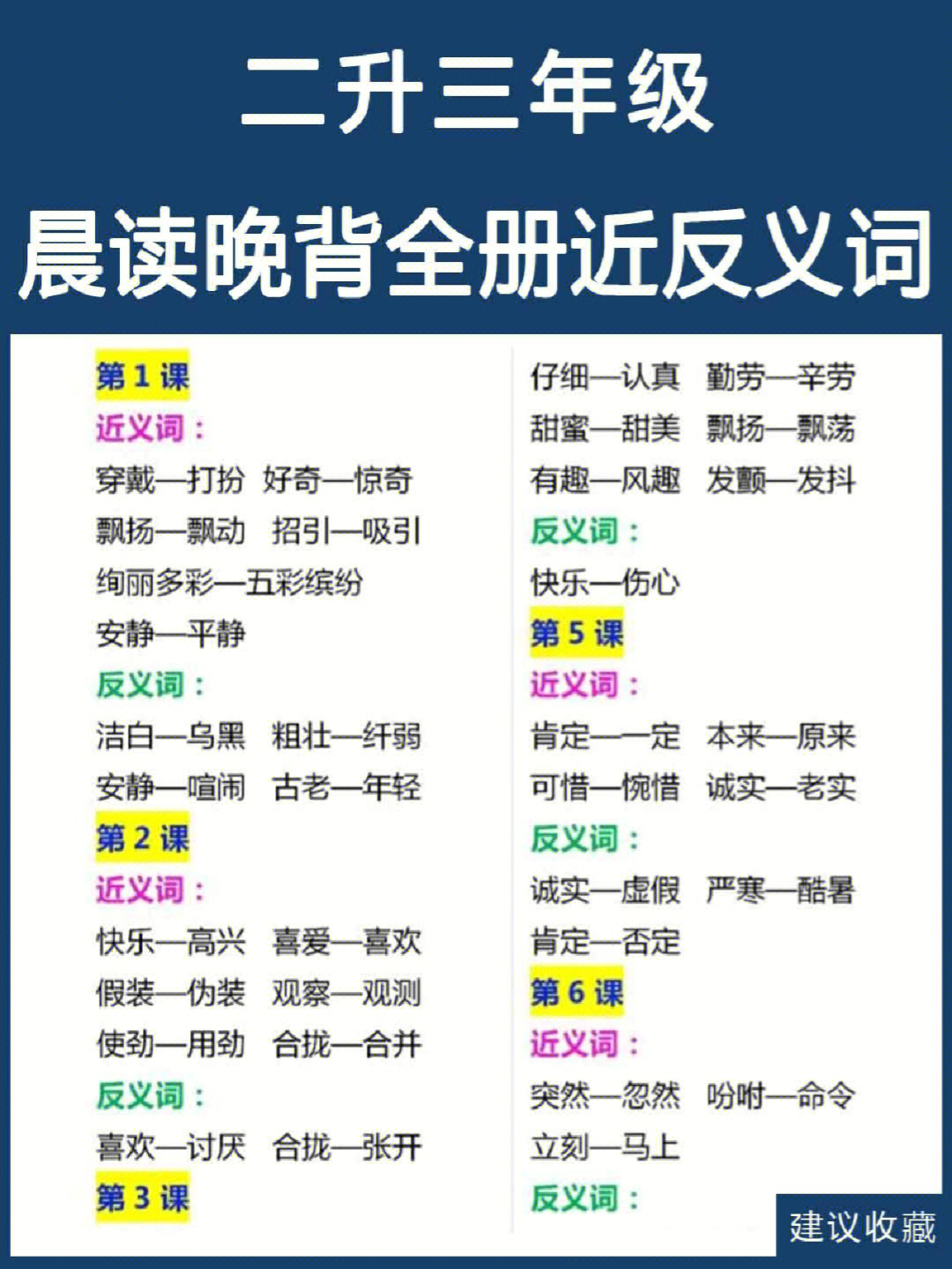 二升三年级
晨读晚背全册近反义词

第 1 课
近义词：
穿戴—打扮　好奇—惊奇
飘扬—飘动　招引—吸引
绚丽多彩—五彩缤纷
安静—平静
反义词：
洁白—乌黑　粗壮—纤弱
安静—喧闹　古老—年轻
第 2 课
近义词：
快乐—高兴　喜爱—喜欢
假装—伪装　观察—观测
使劲—用劲　合拢—合并
反义词：
喜欢—讨厌　合拢—张开
第 3 课

仔细—认真　勤劳—辛劳
甜蜜—甜美　飘扬—飘荡
有趣—风趣　发颤—发抖
反义词：
快乐—伤心
第 5 课
近义词：
肯定—一定　本来—原来
可惜—惋惜　诚实—老实
反义词：
诚实—虚假　严寒—酷暑
肯定—否定
第 6 课
近义词：
突然—忽然　吩咐—命令
立刻—马上
反义词：

建议收藏